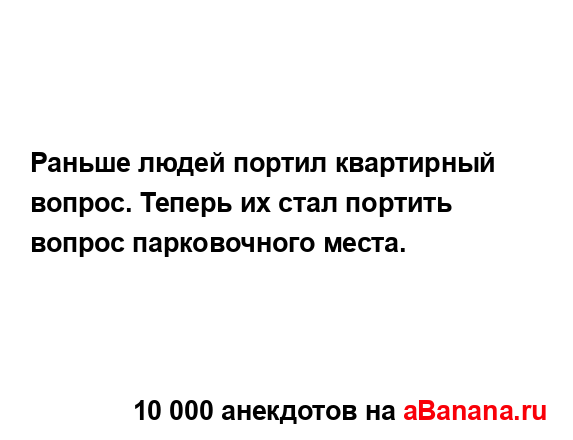 Раньше людей портил квартирный вопрос. Теперь их стал портить вопрос парковочного места.

10 000 анекдотов на aBanana.ru